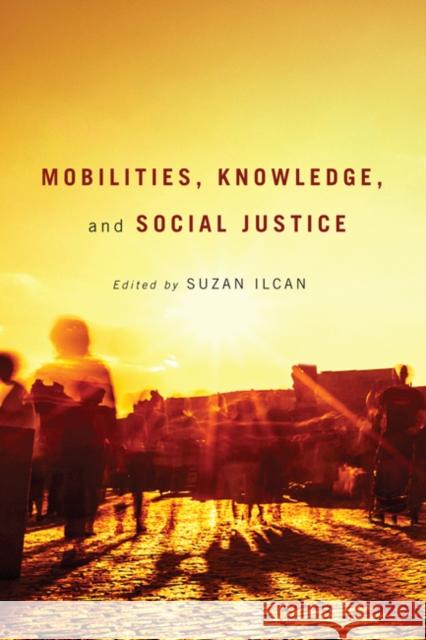 MOBILITIES, KNOWLEDGE,

and SOCIAL JUSTICE

Edited by SUZAN ILCAN

Kraina Książek